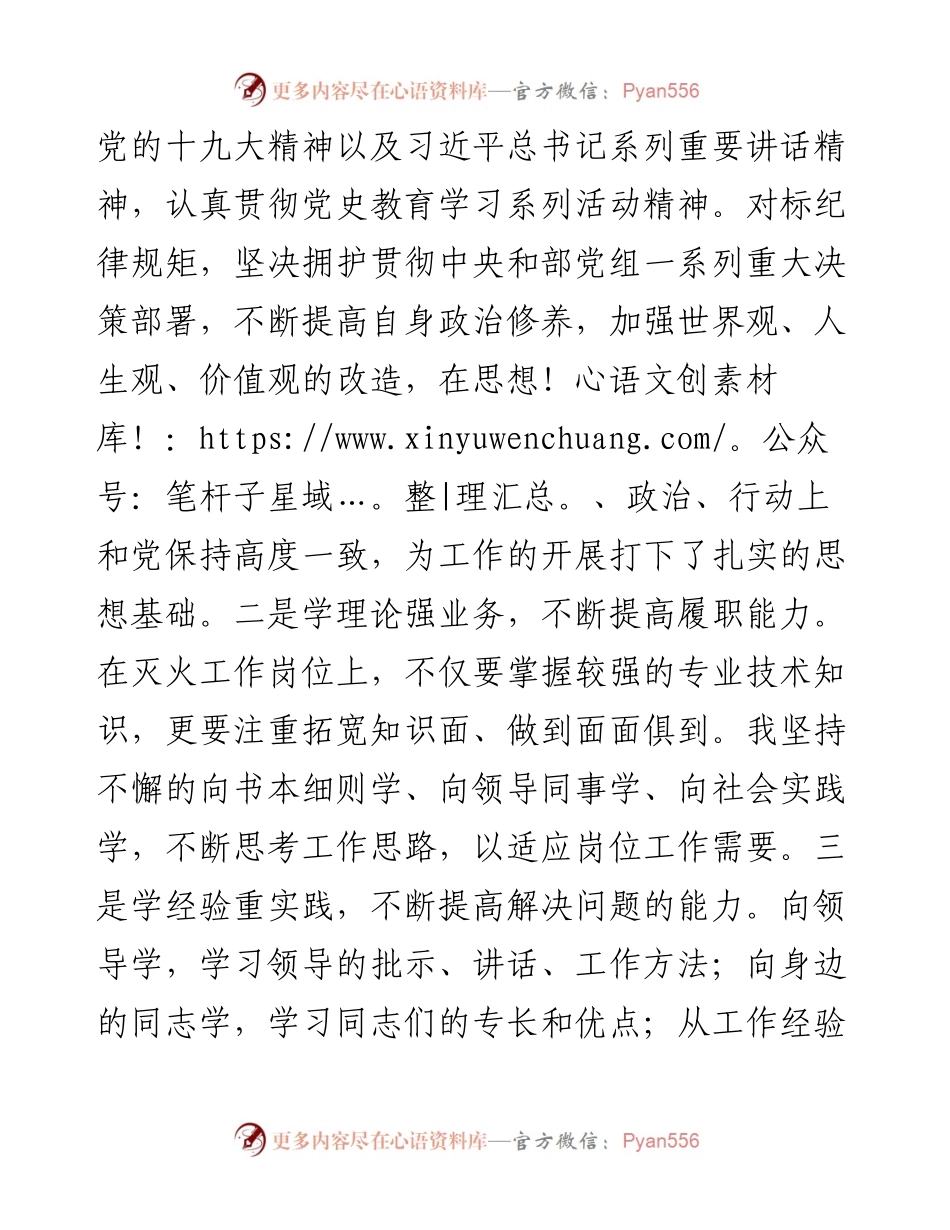 更多内容尽在心语资料库—官方微信：Pyan556

党的十九大精神以及习近平总书记系列重要讲话精神，认真贯彻党史教育学习系列活动精神。对标纪律规矩，坚决拥护贯彻中央和部党组一系列重大决策部署，不断提高自身政治修养，加强世界观、人生观、价值观的改造，在思想！心语文创素材库！：https://www.xinyuwenchuang.com/。公众号：笔杆子星域…。整|理汇总。、政治、行动上和党保持高度一致，为工作的开展打下了扎实的思想基础。二是学理论强业务，不断提高履职能力。在灭火工作岗位上，不仅要掌握较强的专业技术知识，更要注重拓宽知识面、做到面面俱到。我坚持不懈的向书本细则学、向领导同事学、向社会实践学，不断思考工作思路，以适应岗位工作需要。三是学经验重实践，不断提高解决问题的能力。向领导学，学习领导的批示、讲话、工作方法；向身边的同志学，学习同志们的专长和优点；从工作经验

更多内容尽在心语资料库—官方微信：Pyan556